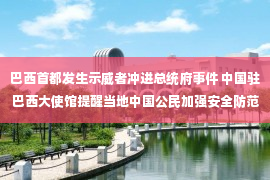 巴西首都发生示威者冲进总统府事件 中国驻巴西大使馆提醒当地中国公民加强安全防范